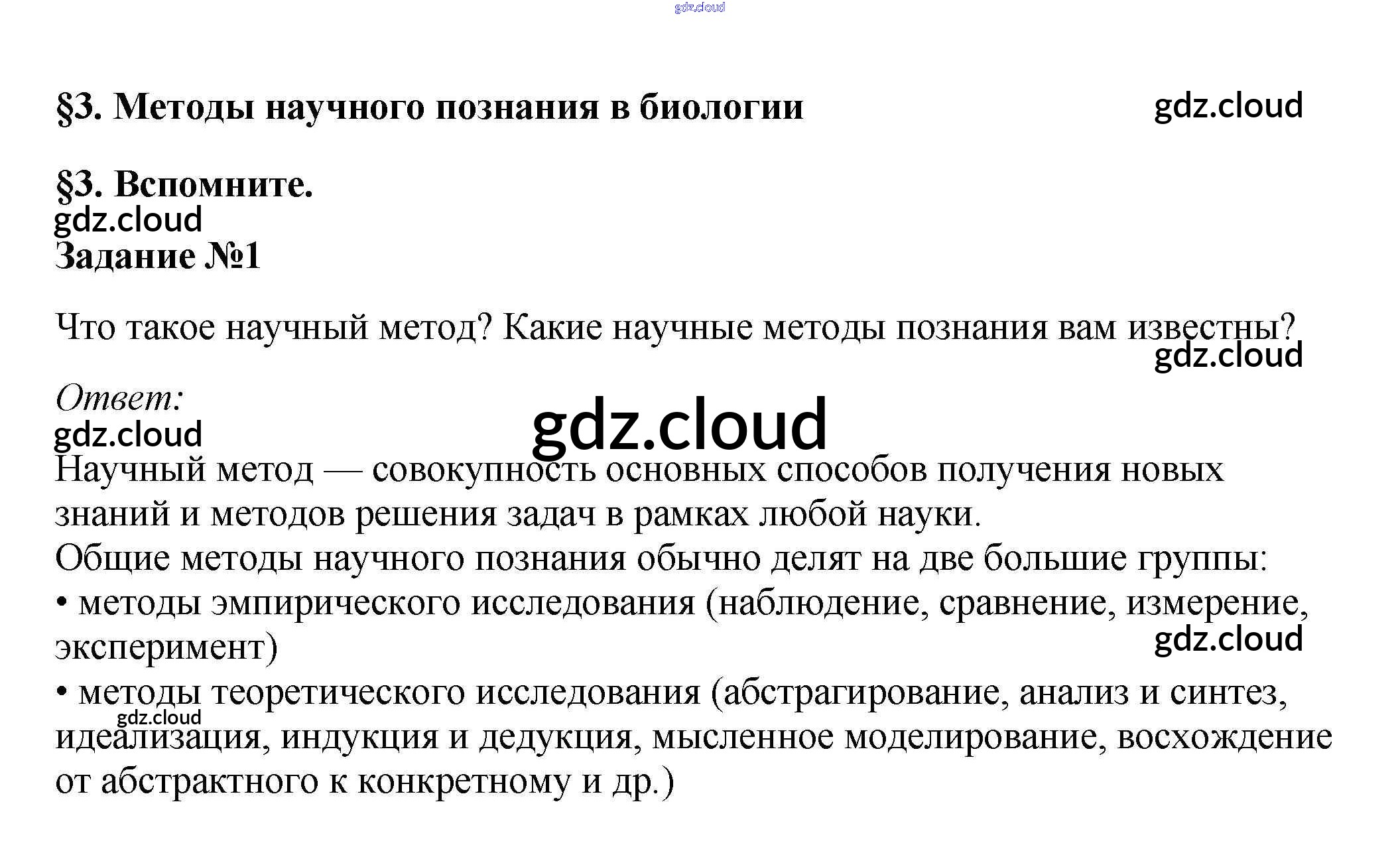 gdz.cloud

§3. Методы научного познания в биологии

gdz.cloud

§3. Вспомните.

gdz.cloud

Задание №1

Что такое научный метод? Какие научные методы познания вам известны?

gdz.cloud

Ответ:

gdz.cloud

gdz.cloud

Научный метод — совокупность основных способов получения новых знаний и методов решения задач в рамках любой науки.

Общие методы научного познания обычно делят на две большие группы:

• методы эмпирического исследования (наблюдение, сравнение, измерение, эксперимент)

gdz.cloud

• методы теоретического исследования (абстрагирование, анализ и синтез, идеализация, индукция и дедукция, мысленное моделирование, восхождение от абстрактного к конкретному и др.)

gdz.cloud